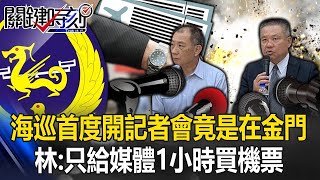 關鍵時刻

海巡首度開記者會竟是在金門
林:只給媒體1小時買機票